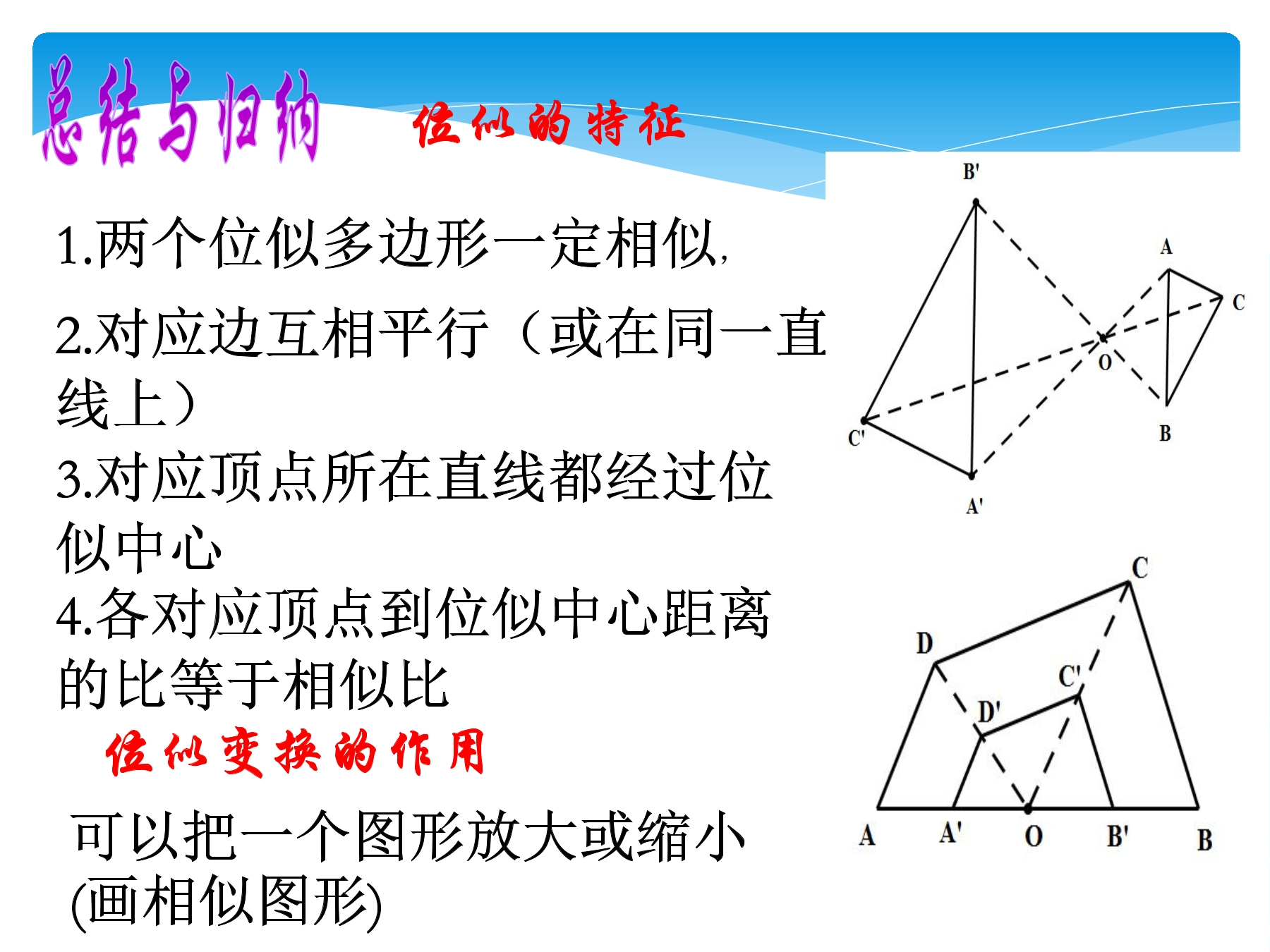 总结与归纳

位似的特征

1.两个位似多边形一定相似,

2.对应边互相平行（或在同一直线上）

3.对应顶点所在直线都经过位似中心

4.各对应顶点到位似中心距离的比等于相似比

位似变换的作用

可以把一个图形放大或缩小(画相似图形)

B'
A
C
O
C'
B
A'

C
D
C'
D'
A
A'
O
B'
B